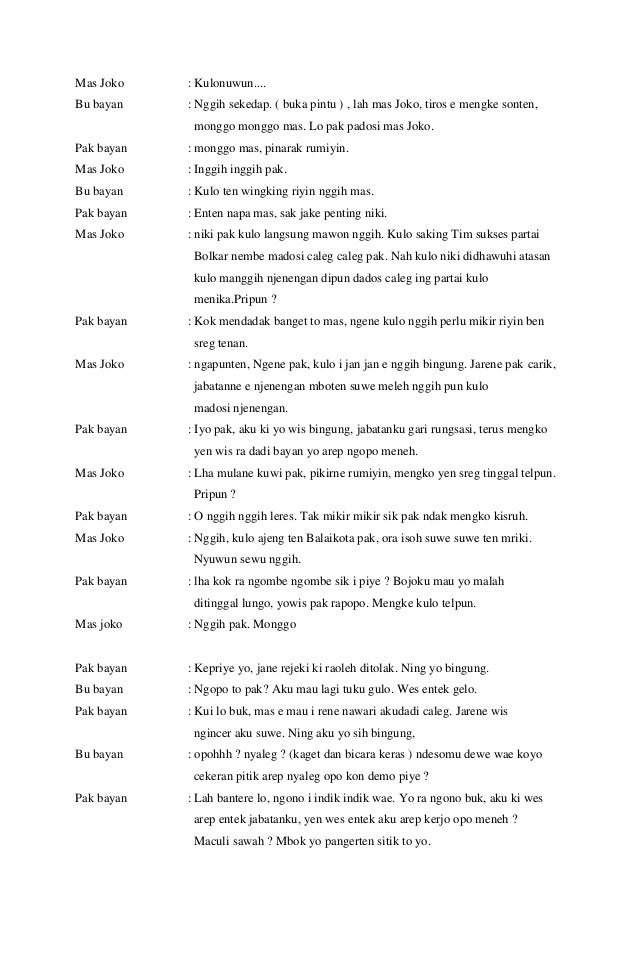 Mas Joko : Kulonuwun....

Bu bayan : Nggih sekedap. ( buka pintu ) , lah mas Joko, tiros e mengke sonten, monggo monggo mas. Lo pak padosi mas Joko.

Pak bayan : monggo mas, pinarak rumiyin.

Mas Joko : Inggih inggih pak.

Bu bayan : Kulo ten wingking riyin nggih mas.

Pak bayan : Enten napa mas, sak jake penting niki.

Mas Joko : niki pak kulo langsung mawon nggih. Kulo saking Tim sukses partai Bolkar nembe madosi caleg caleg pak. Nah kulo niki didhawuhi atasan kulo manggih njenengan dipun dados caleg ing partai kulo menika.Pripun ?

Pak bayan : Kok mendadak banget to mas, ngene kulo nggih perlu mikir riyin ben sreg tenan.

Mas Joko : ngapunten, Ngene pak, kulo i jan jan e nggih bingung. Jarene pak carik, jabatanne e njenengan mboten suwe meleh nggih pun kulo madosi njenengan.

Pak bayan : Iyo pak, aku ki yo wis bingung, jabatanku gari rungsasi, terus mengko yen wis ra dadi bayan yo arep ngopo meneh.

Mas Joko : Lha mulane kuwi pak, pikirne rumiyin, mengko yen sreg tinggal telpun. Pripun ?

Pak bayan : O nggih nggih leres. Tak mikir mikir sik pak ndak mengko kisruh.

Mas Joko : Nggih, kulo ajeng ten Balaikota pak, ora isoh suwe suwe ten mriki. Nyuwun sewu nggih.

Pak bayan : lha kok ra ngombe ngombe sik i piye ? Bojoku mau yo malah ditinggal lungo, yowis pak rapopo. Mengke kulo telpun.

Mas joko : Nggih pak. Monggo

Pak bayan : Kepriye yo, jane rejeki ki raoleh ditolak. Ning yo bingung.

Bu bayan : Ngopo to pak? Aku mau lagi tuku gulo. Wes entek gelo.

Pak bayan : Kui lo buk, mas e mau i rene nawari akudadi caleg. Jarene wis ngincer aku suwe. Ning aku yo sih bingung,

Bu bayan : opohhh ? nyaleg ? (kaget dan bicara keras ) ndesomu dewe wae koyo cekeran pitik arep nyaleg opo kon demo piye ?

Pak bayan : Lah bantere lo, ngono i indik indik wae. Yo ra ngono buk, aku ki wes arep entek jabatanku, yen wes entek aku arep kerjo opo meneh ? Maculi sawah ? Mbok yo pangerten sitik to yo.